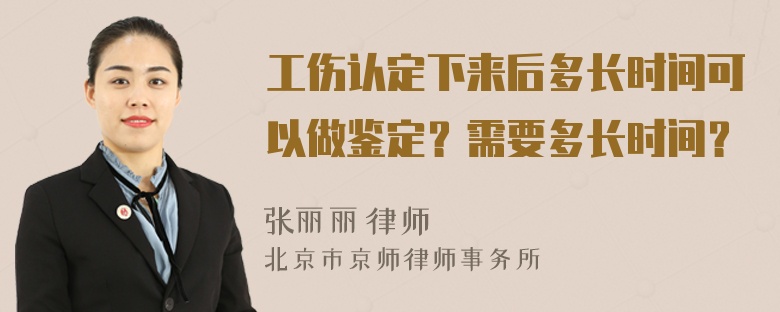 工伤认定下来后多长时间可以做鉴定？需要多长时间？

张丽丽 律师
北京市京师律师事务所